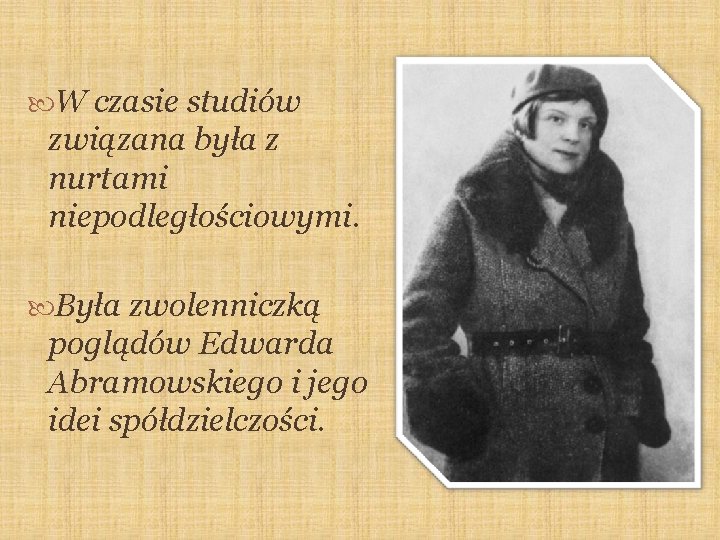 W czasie studiów związana była z nurtami niepodległościowymi.

Była zwolenniczką poglądów Edwarda Abramowskiego i jego idei spółdzielczości.